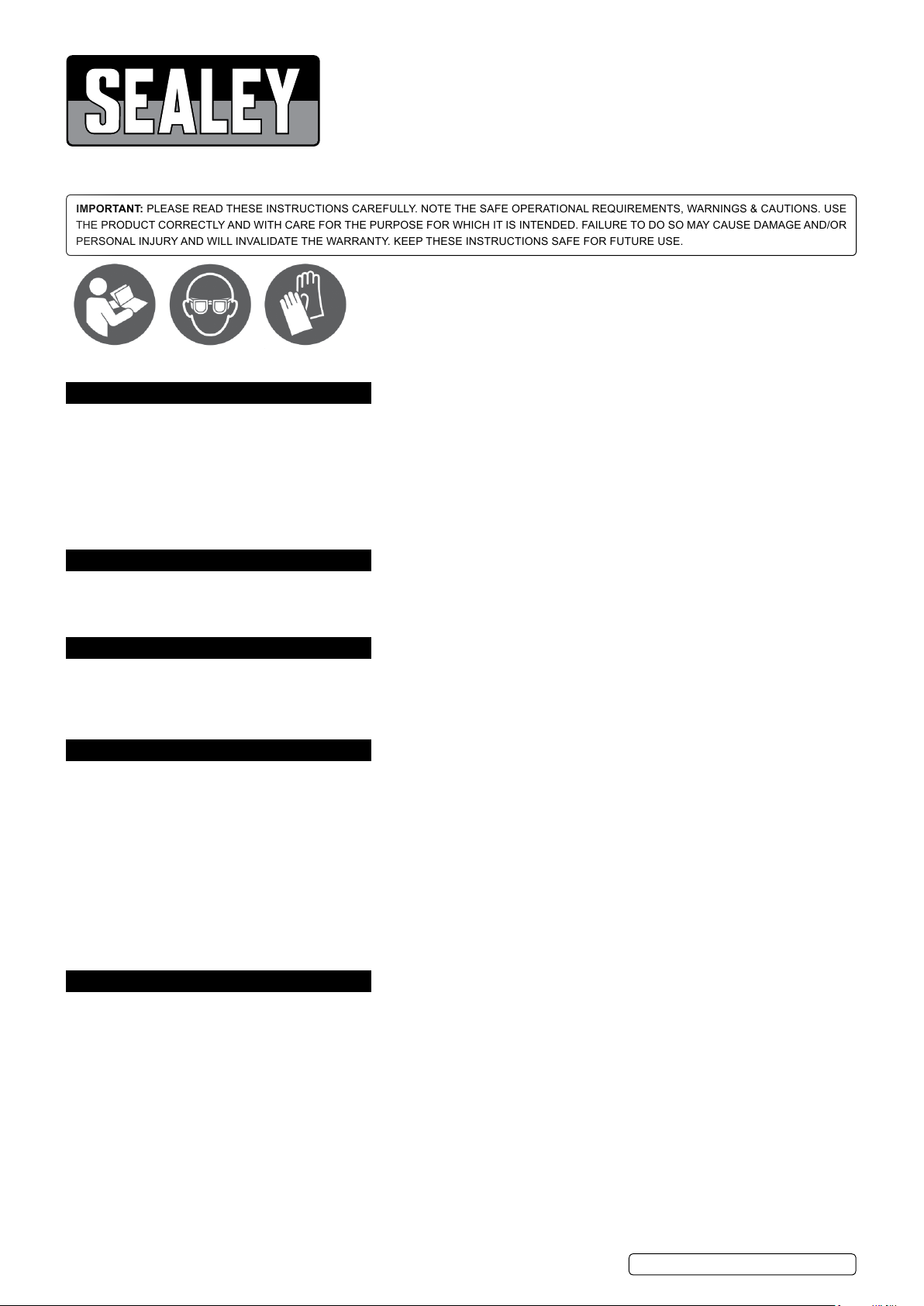 SEALEY

IMPORTANT: PLEASE READ THESE INSTRUCTIONS CAREFULLY. NOTE THE SAFE OPERATIONAL REQUIREMENTS, WARNINGS & CAUTIONS. USE THE PRODUCT CORRECTLY AND WITH CARE FOR THE PURPOSE FOR WHICH IT IS INTENDED. FAILURE TO DO SO MAY CAUSE DAMAGE AND/OR PERSONAL INJURY AND WILL INVALIDATE THE WARRANTY. KEEP THESE INSTRUCTIONS SAFE FOR FUTURE USE.